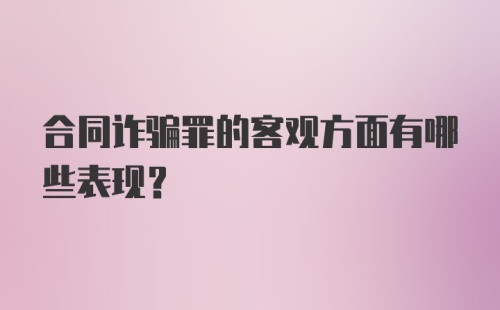 合同诈骗罪的客观方面有哪些表现？